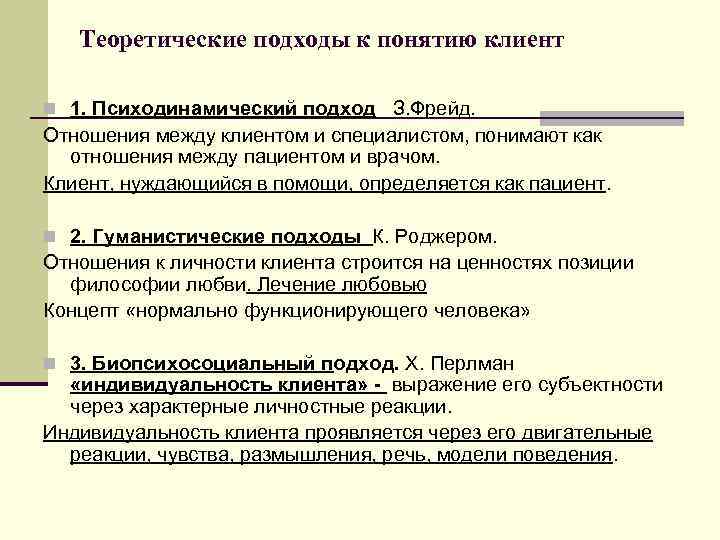 Теоретические подходы к понятию клиент

1. Психодинамический подход З.Фрейд.

Отношения между клиентом и специалистом, понимают как отношения между пациентом и врачом.

Клиент, нуждающийся в помощи, определяется как пациент.

2. Гуманистические подходы К. Роджером.

Отношения к личности клиента строится на ценностях позиции философии любви. Лечение любовью

Концепт «нормально функционирующего человека»

3. Биопсихосоциальный подход. Х. Перлман «индивидуальность клиента» - выражение его субъектности через характерные личностные реакции.

Индивидуальность клиента проявляется через его двигательные реакции, чувства, размышления, речь, модели поведения.